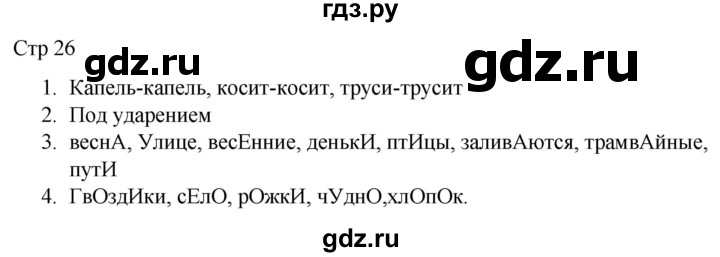 гдз.ру

Стр 26 gdz.ru gdz.ru

1. Капель-капель, косит-косит, труси-трусит
2. Под ударением
3. веснА, Улице, весЕнние, денькИ, птИцы, заливАются, трамвАйные, путИ
4. ГвОздИки, сЕлО, рОжкИ, чУднО,хлОпОк.

gdz.ru